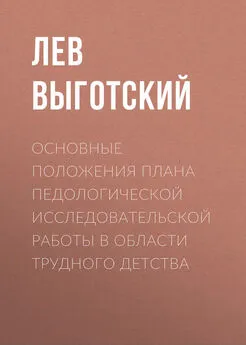 ЛЕВ ВЫГОТСКИЙ

ОСНОВНЫЕ ПОЛОЖЕНИЯ ПЛАНА ПЕДОЛОГИЧЕСКОЙ ИССЛЕДОВАТЕЛЬСКОЙ РАБОТЫ В ОБЛАСТИ ТРУДНОГО ДЕТСТВА